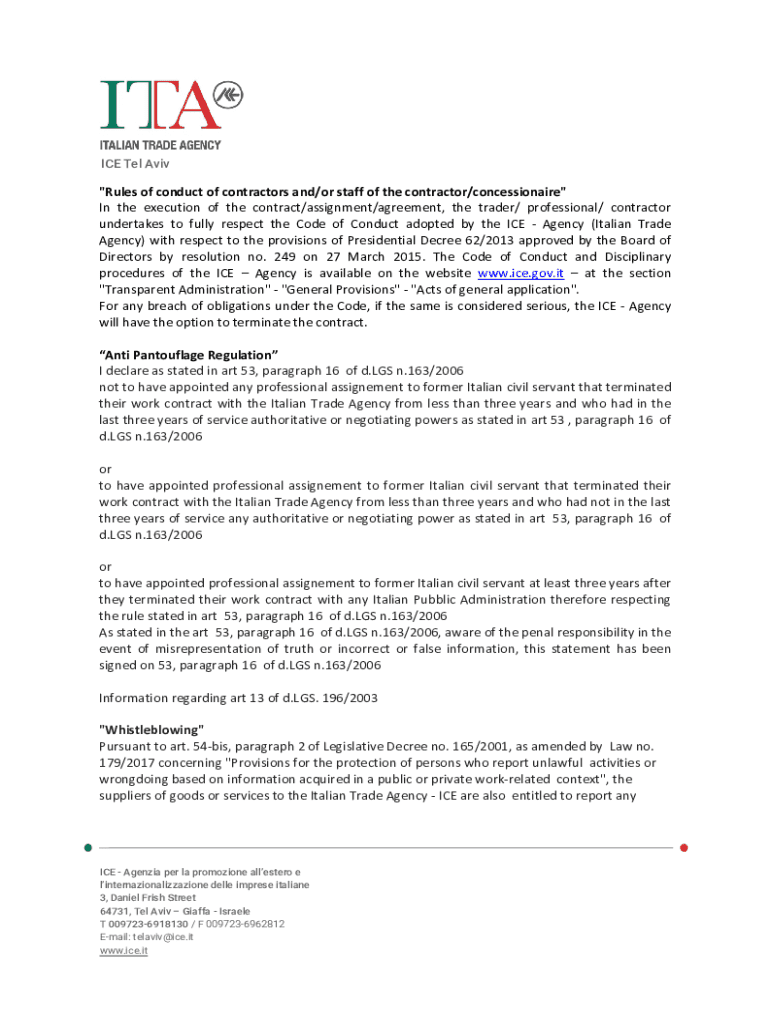 ITA
ITALIAN TRADE AGENCY
ICE Tel Aviv

"Rules of conduct of contractors and/or staff of the contractor/concessionaire"
In the execution of the contract/assignment/agreement, the trader/ professional/ contractor undertakes to fully respect the Code of Conduct adopted by the ICE - Agency (Italian Trade Agency) with respect to the provisions of Presidential Decree 62/2013 approved by the Board of Directors by resolution no. 249 on 27 March 2015. The Code of Conduct and Disciplinary procedures of the ICE – Agency is available on the website www.ice.gov.it – at the section "Transparent Administration" - "General Provisions" - "Acts of general application".
For any breach of obligations under the Code, if the same is considered serious, the ICE - Agency will have the option to terminate the contract.

“Anti Pantouflage Regulation”
I declare as stated in art 53, paragraph 16 of d.LGS n.163/2006
not to have appointed any professional assignement to former Italian civil servant that terminated their work contract with the Italian Trade Agency from less than three years and who had in the last three years of service authoritative or negotiating powers as stated in art 53 , paragraph 16 of d.LGS n.163/2006

or
to have appointed professional assignement to former Italian civil servant that terminated their work contract with the Italian Trade Agency from less than three years and who had not in the last three years of service any authoritative or negotiating power as stated in art 53, paragraph 16 of d.LGS n.163/2006

or
to have appointed professional assignement to former Italian civil servant at least three years after they terminated their work contract with any Italian Pubblic Administration therefore respecting the rule stated in art 53, paragraph 16 of d.LGS n.163/2006
As stated in the art 53, paragraph 16 of d.LGS n.163/2006, aware of the penal responsibility in the event of misrepresentation of truth or incorrect or false information, this statement has been signed on 53, paragraph 16 of d.LGS n.163/2006

Information regarding art 13 of d.LGS. 196/2003

"Whistleblowing"
Pursuant to art. 54-bis, paragraph 2 of Legislative Decree no. 165/2001, as amended by Law no. 179/2017 concerning "Provisions for the protection of persons who report unlawful activities or wrongdoing based on information acquired in a public or private work-related context", the suppliers of goods or services to the Italian Trade Agency - ICE are also entitled to report any

ICE - Agenzia per la promozione all'estero e l'internazionalizzazione delle imprese italiane
3, Daniel Frish Street
64731, Tel Aviv – Giaffa - Israele
T 009723-6918130 / F 009723-6962812
E-mail: telaviv@ice.it
www.ice.it